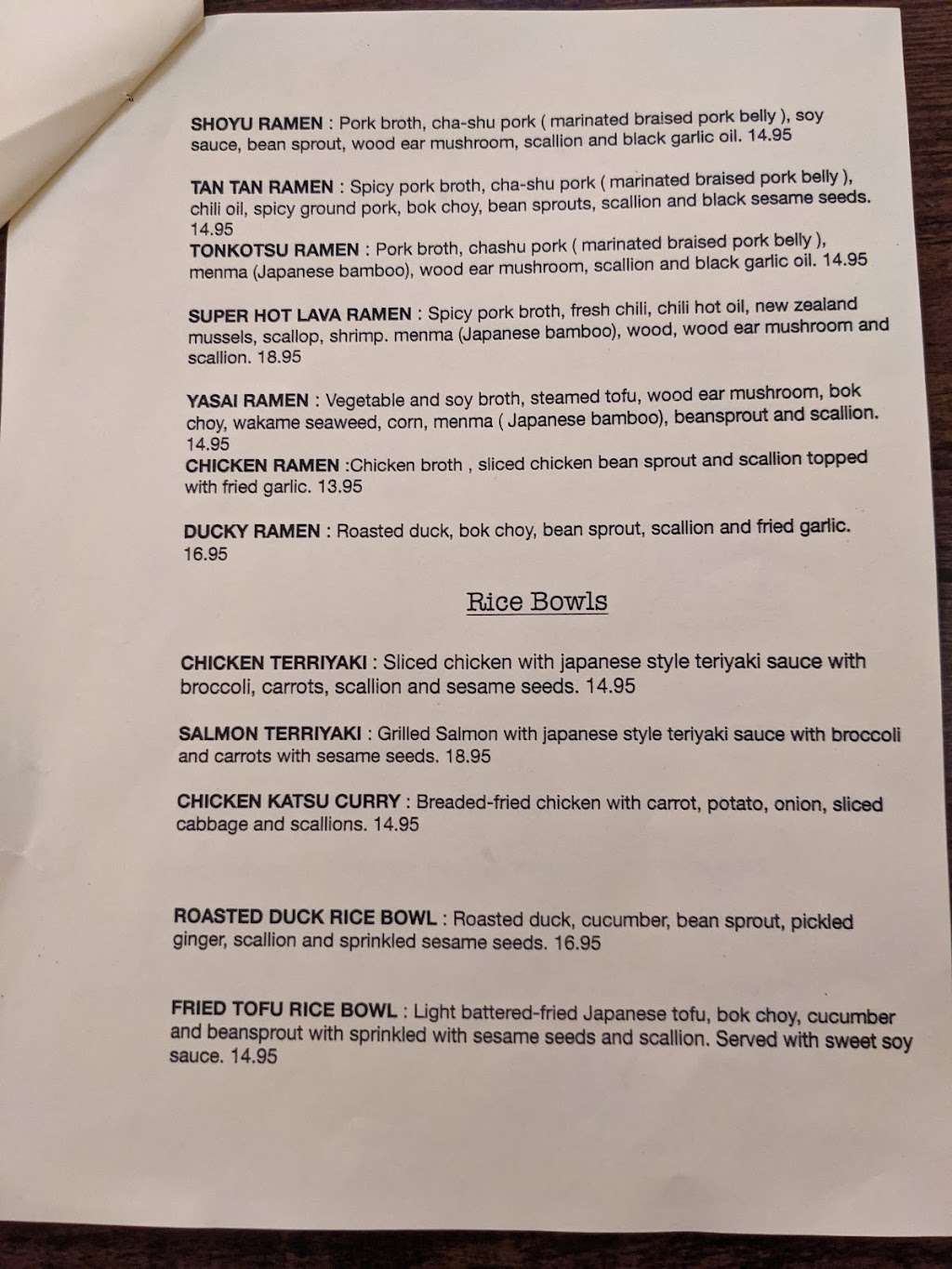 SHOYU RAMEN : Pork broth, cha-shu pork ( marinated braised pork belly ), soy sauce, bean sprout, wood ear mushroom, scallion and black garlic oil. 14.95

TAN TAN RAMEN : Spicy pork broth, cha-shu pork ( marinated braised pork belly ), chili oil, spicy ground pork, bok choy, bean sprouts, scallion and black sesame seeds. 14.95
TONKOTSU RAMEN : Pork broth, chashu pork ( marinated braised pork belly ), menma (Japanese bamboo), wood ear mushroom, scallion and black garlic oil. 14.95

SUPER HOT LAVA RAMEN : Spicy pork broth, fresh chili, chili hot oil, new zealand mussels, scallop, shrimp. menma (Japanese bamboo), wood, wood ear mushroom and scallion. 18.95

YASAI RAMEN : Vegetable and soy broth, steamed tofu, wood ear mushroom, bok choy, wakame seaweed, corn, menma ( Japanese bamboo), beansprout and scallion. 14.95
CHICKEN RAMEN :Chicken broth , sliced chicken bean sprout and scallion topped with fried garlic. 13.95

DUCKY RAMEN : Roasted duck, bok choy, bean sprout, scallion and fried garlic. 16.95

Rice Bowls

CHICKEN TERRIYAKI : Sliced chicken with japanese style teriyaki sauce with broccoli, carrots, scallion and sesame seeds. 14.95

SALMON TERRIYAKI : Grilled Salmon with japanese style teriyaki sauce with broccoli and carrots with sesame seeds. 18.95

CHICKEN KATSU CURRY : Breaded-fried chicken with carrot, potato, onion, sliced cabbage and scallions. 14.95

ROASTED DUCK RICE BOWL : Roasted duck, cucumber, bean sprout, pickled ginger, scallion and sprinkled sesame seeds. 16.95

FRIED TOFU RICE BOWL : Light battered-fried Japanese tofu, bok choy, cucumber and beansprout with sprinkled with sesame seeds and scallion. Served with sweet soy sauce. 14.95